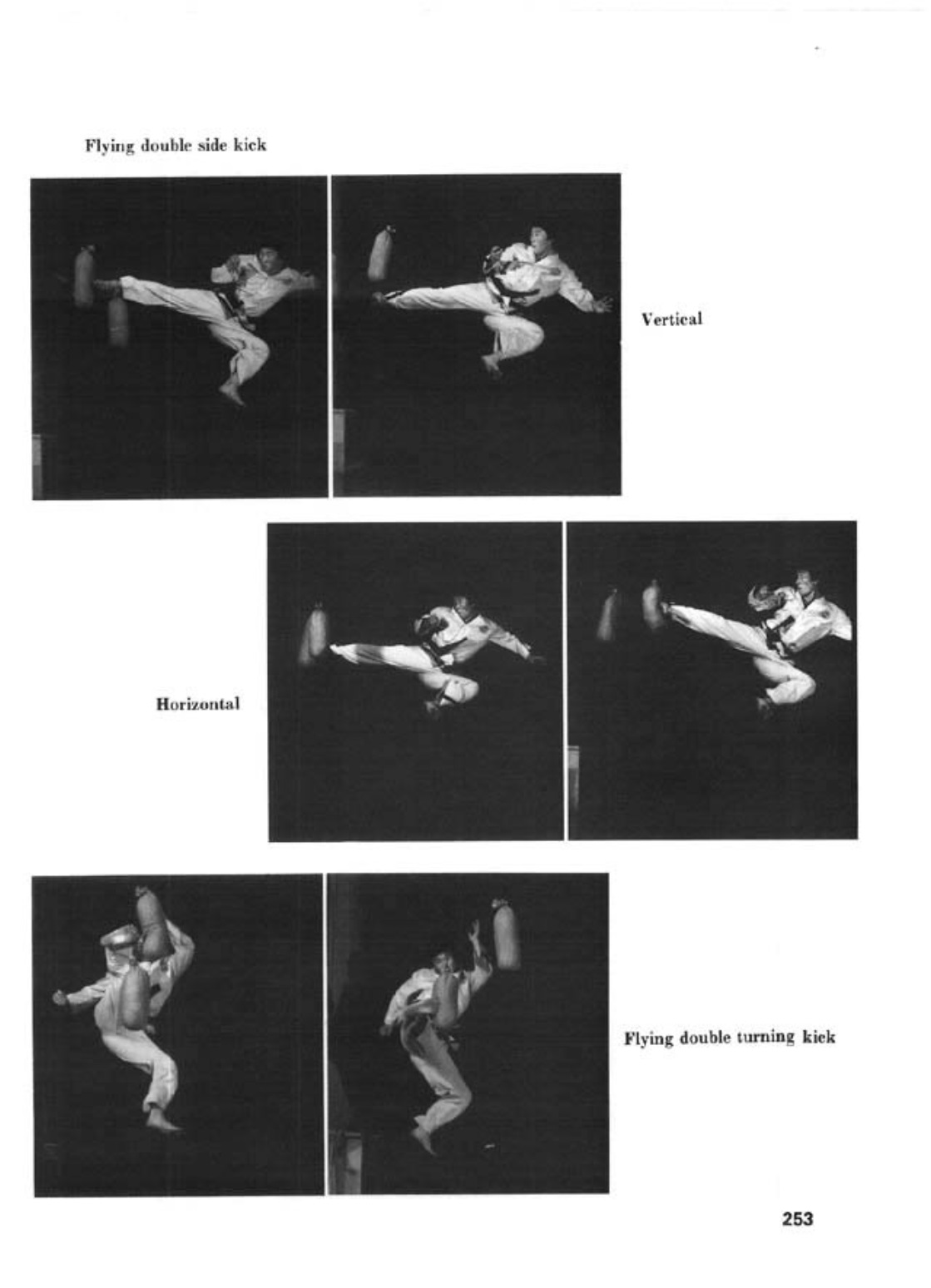 Flying double side kick

Vertical

Horizontal

Flying double turning kick

253